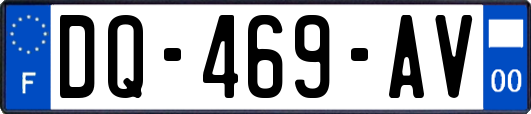 F
DQ-469-AV
00